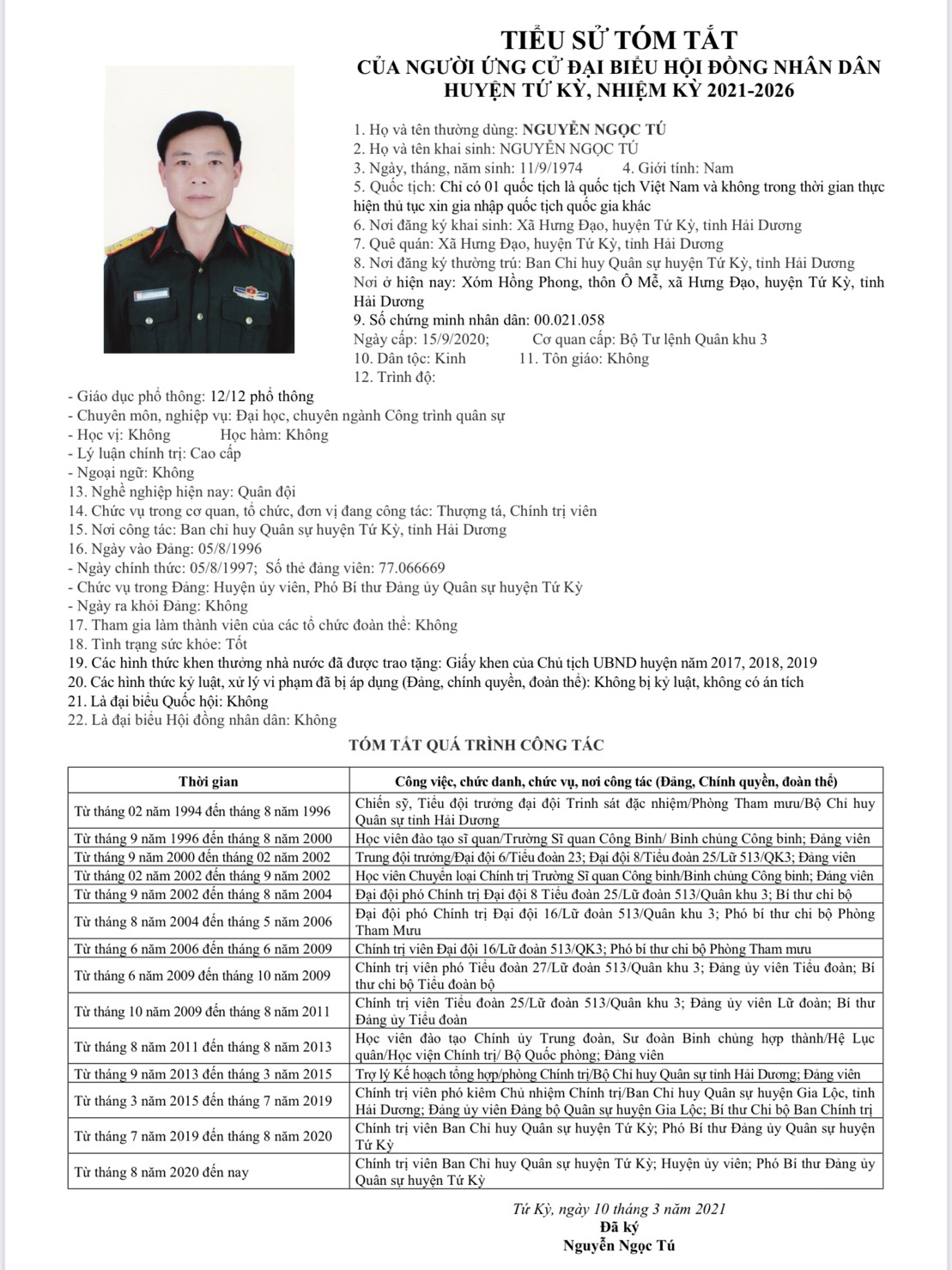 TIỂU SỬ TÓM TẮT
CỦA NGƯỜI ỨNG CỬ ĐẠI BIỂU HỘI ĐỒNG NHÂN DÂN
HUYỆN TỨ KỲ, NHIỆM KỲ 2021-2026

1. Họ và tên thường dùng: NGUYỄN NGỌC TÚ
2. Họ và tên khai sinh: NGUYỄN NGỌC TÚ
3. Ngày, tháng, năm sinh: 11/9/1974 4. Giới tính: Nam
5. Quốc tịch: Chỉ có 01 quốc tịch là quốc tịch Việt Nam và không trong thời gian thực hiện thủ tục xin gia nhập quốc tịch quốc gia khác
6. Nơi đăng ký khai sinh: Xã Hưng Đạo, huyện Tứ Kỳ, tỉnh Hải Dương
7. Quê quán: Xã Hưng Đạo, huyện Tứ Kỳ, tỉnh Hải Dương
8. Nơi đăng ký thường trú: Ban Chỉ huy Quân sự huyện Tứ Kỳ, tỉnh Hải Dương
Nơi ở hiện nay: Xóm Hồng Phong, thôn Ô Mễ, xã Hưng Đạo, huyện Tứ Kỳ, tỉnh Hải Dương
9. Số chứng minh nhân dân: 00.021.058
Ngày cấp: 15/9/2020; Cơ quan cấp: Bộ Tư lệnh Quân khu 3
10. Dân tộc: Kinh 11. Tôn giáo: Không
12. Trình độ:
- Giáo dục phổ thông: 12/12 phổ thông
- Chuyên môn, nghiệp vụ: Đại học, chuyên ngành Công trình quân sự
- Học vị: Không Học hàm: Không
- Lý luận chính trị: Cao cấp
- Ngoại ngữ: Không
13. Nghề nghiệp hiện nay: Quân đội
14. Chức vụ trong cơ quan, tổ chức, đơn vị đang công tác: Thượng tá, Chính trị viên
15. Nơi công tác: Ban chỉ huy Quân sự huyện Tứ Kỳ, tỉnh Hải Dương
16. Ngày vào Đảng: 05/8/1996
- Ngày chính thức: 05/8/1997; Số thẻ đảng viên: 77.066669
- Chức vụ trong Đảng: Huyện ủy viên, Phó Bí thư Đảng ủy Quân sự huyện Tứ Kỳ
- Ngày ra khỏi Đảng: Không
17. Tham gia làm thành viên của các tổ chức đoàn thể: Không
18. Tình trạng sức khỏe: Tốt
19. Các hình thức khen thưởng nhà nước đã được trao tặng: Giấy khen của Chủ tịch UBND huyện năm 2017, 2018, 2019
20. Các hình thức kỷ luật, xử lý vi phạm đã bị áp dụng (Đảng, chính quyền, đoàn thể): Không bị kỷ luật, không có án tích
21. Là đại biểu Quốc hội: Không
22. Là đại biểu Hội đồng nhân dân: Không

TÓM TẮT QUÁ TRÌNH CÔNG TÁC

| Thời gian | Công việc, chức danh, chức vụ, nơi công tác (Đảng, Chính quyền, đoàn thể) |
|---|---|
| Từ tháng 02 năm 1994 đến tháng 8 năm 1996 | Chiến sỹ, Tiểu đội trưởng đại đội Trinh sát đặc nhiệm/Phòng Tham mưu/Bộ Chỉ huy Quân sự tỉnh Hải Dương |
| Từ tháng 9 năm 1996 đến tháng 8 năm 2000 | Học viên đào tạo sĩ quan/Trường Sĩ quan Công Binh/ Binh chủng Công binh; Đảng viên |
| Từ tháng 9 năm 2000 đến tháng 02 năm 2002 | Trung đội trưởng/Đại đội 6/Tiểu đoàn 23; Đại đội 8/Tiểu đoàn 25/Lữ 513/QK3; Đảng viên |
| Từ tháng 02 năm 2002 đến tháng 9 năm 2002 | Học viên Chuyển loại Chính trị Trường Sĩ quan Công binh/Binh chủng Công binh; Đảng viên |
| Từ tháng 9 năm 2002 đến tháng 8 năm 2004 | Đại đội phó Chính trị Đại đội 8 Tiểu đoàn 25/Lữ đoàn 513/Quân khu 3; Bí thư chi bộ |
| Từ tháng 8 năm 2004 đến tháng 5 năm 2006 | Đại đội phó Chính trị Đại đội 16/Lữ đoàn 513/Quân khu 3; Phó bí thư chi bộ Phòng Tham Mưu |
| Từ tháng 6 năm 2006 đến tháng 6 năm 2009 | Chính trị viên Đại đội 16/Lữ đoàn 513/QK3; Phó bí thư chi bộ Phòng Tham mưu |
| Từ tháng 6 năm 2009 đến tháng 10 năm 2009 | Chính trị viên phó Tiểu đoàn 27/Lữ đoàn 513/Quân khu 3; Đảng ủy viên Tiểu đoàn; Bí thư chi bộ Tiểu đoàn bộ |
| Từ tháng 10 năm 2009 đến tháng 8 năm 2011 | Chính trị viên Tiểu đoàn 25/Lữ đoàn 513/Quân khu 3; Đảng ủy viên Lữ đoàn; Bí thư Đảng ủy Tiểu đoàn |
| Từ tháng 8 năm 2011 đến tháng 8 năm 2013 | Học viên đào tạo Chính ủy Trung đoàn, Sư đoàn Binh chủng hợp thành/Hệ Lục quân/Học viện Chính trị/ Bộ Quốc phòng; Đảng viên |
| Từ tháng 9 năm 2013 đến tháng 3 năm 2015 | Trợ lý Kế hoạch tổng hợp/phòng Chính trị/Bộ Chỉ huy Quân sự tỉnh Hải Dương; Đảng viên |
| Từ tháng 3 năm 2015 đến tháng 7 năm 2019 | Chính trị viên phó kiêm Chủ nhiệm Chính trị/Ban Chỉ huy Quân sự huyện Gia Lộc, tỉnh Hải Dương; Đảng ủy viên Đảng bộ Quân sự huyện Gia Lộc; Bí thư Chi bộ Ban Chính trị |
| Từ tháng 7 năm 2019 đến tháng 8 năm 2020 | Chính trị viên Ban Chỉ huy Quân sự huyện Tứ Kỳ; Phó Bí thư Đảng ủy Quân sự huyện Tứ Kỳ |
| Từ tháng 8 năm 2020 đến nay | Chính trị viên Ban Chỉ huy Quân sự huyện Tứ Kỳ; Huyện ủy viên; Phó Bí thư Đảng ủy Quân sự huyện Tứ Kỳ |

Tứ Kỳ, ngày 10 tháng 3 năm 2021
Đã ký
Nguyễn Ngọc Tú